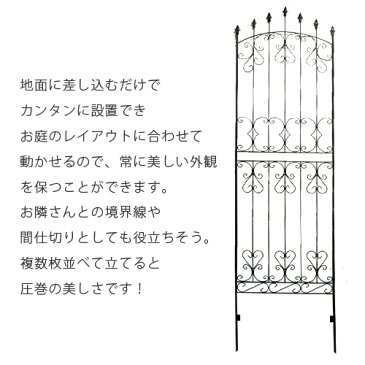 地面に差し込むだけで
カンタンに設置でき
お庭のレイアウトに合わせて
動かせるので、常に美しい外観
を保つことができます。
お隣さんとの境界線や
間仕切りとしても役立ちそう。
複数枚並べて立てると
圧巻の美しさです！